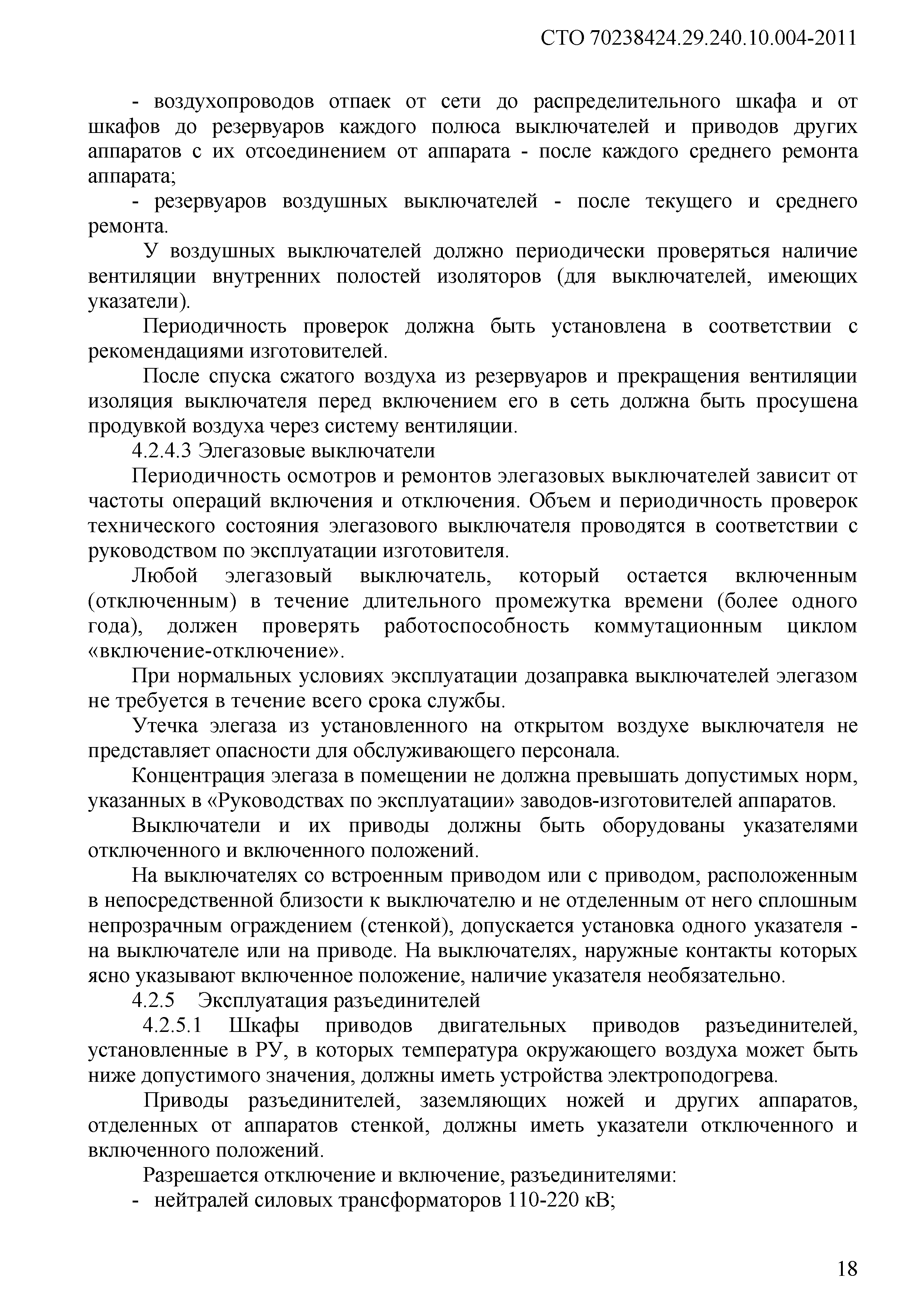 СТО 70238424.29.240.10.004-2011

- воздухопроводов отпаек от сети до распределительного шкафа и от шкафов до резервуаров каждого полюса выключателей и приводов других аппаратов с их отсоединением от аппарата - после каждого среднего ремонта аппарата;

- резервуаров воздушных выключателей - после текущего и среднего ремонта.

У воздушных выключателей должно периодически проверяться наличие вентиляции внутренних полостей изоляторов (для выключателей, имеющих указатели).

Периодичность проверок должна быть установлена в соответствии с рекомендациями изготовителей.

После спуска сжатого воздуха из резервуаров и прекращения вентиляции изоляция выключателя перед включением его в сеть должна быть просушена продувкой воздуха через систему вентиляции.

4.2.4.3 Элегазовые выключатели

Периодичность осмотров и ремонтов элегазовых выключателей зависит от частоты операций включения и отключения. Объем и периодичность проверок технического состояния элегазового выключателя проводятся в соответствии с руководством по эксплуатации изготовителя.

Любой элегазовый выключатель, который остается включенным (отключенным) в течение длительного промежутка времени (более одного года), должен проверять работоспособность коммутационным циклом «включение-отключение».

При нормальных условиях эксплуатации дозаправка выключателей элегазом не требуется в течение всего срока службы.

Утечка элегаза из установленного на открытом воздухе выключателя не представляет опасности для обслуживающего персонала.

Концентрация элегаза в помещении не должна превышать допустимых норм, указанных в «Руководствах по эксплуатации» заводов-изготовителей аппаратов.

Выключатели и их приводы должны быть оборудованы указателями отключенного и включенного положений.

На выключателях со встроенным приводом или с приводом, расположенным в непосредственной близости к выключателю и не отделенным от него сплошным непрозрачным ограждением (стенкой), допускается установка одного указателя - на выключателе или на приводе. На выключателях, наружные контакты которых ясно указывают включенное положение, наличие указателя необязательно.

4.2.5 Эксплуатация разъединителей

4.2.5.1 Шкафы приводов двигательных приводов разъединителей, установленные в РУ, в которых температура окружающего воздуха может быть ниже допустимого значения, должны иметь устройства электроподогрева.

Приводы разъединителей, заземляющих ножей и других аппаратов, отделенных от аппаратов стенкой, должны иметь указатели отключенного и включенного положений.

Разрешается отключение и включение, разъединителями:

- нейтралей силовых трансформаторов 110-220 кВ;

18